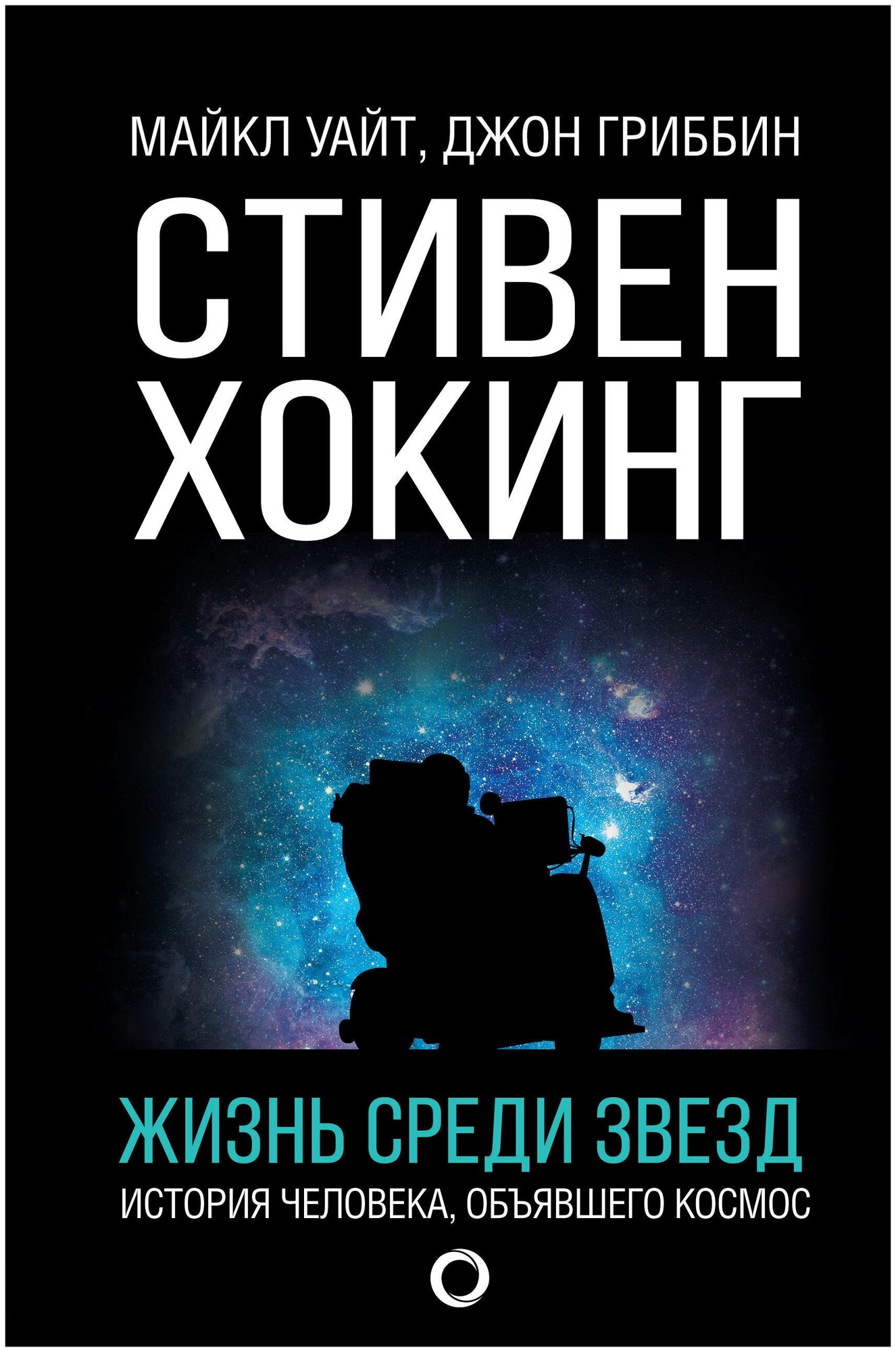 МАЙКЛ УАЙТ, ДЖОН ГРИББИН

СТИВЕН ХОКИНГ

ЖИЗНЬ СРЕДИ ЗВЕЗД

ИСТОРИЯ ЧЕЛОВЕКА, ОБЪЯВШЕГО КОСМОС